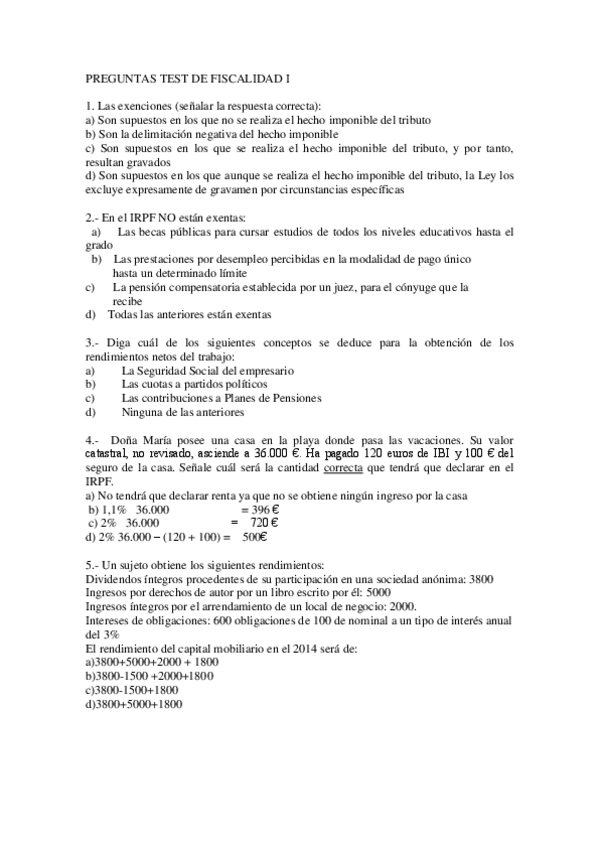 PREGUNTAS TEST DE FISCALIDAD I

1. Las exenciones (señalar la respuesta correcta):
a) Son supuestos en los que no se realiza el hecho imponible del tributo
b) Son la delimitación negativa del hecho imponible
c) Son supuestos en los que se realiza el hecho imponible del tributo, y por tanto, resultan gravados
d) Son supuestos en los que aunque se realiza el hecho imponible del tributo, la Ley los excluye expresamente de gravamen por circunstancias específicas

2.- En el IRPF NO están exentas:
a) Las becas públicas para cursar estudios de todos los niveles educativos hasta el grado
b) Las prestaciones por desempleo percibidas en la modalidad de pago único hasta un determinado límite
c) La pensión compensatoria establecida por un juez, para el cónyuge que la recibe
d) Todas las anteriores están exentas

3.- Diga cuál de los siguientes conceptos se deduce para la obtención de los rendimientos netos del trabajo:
a) La Seguridad Social del empresario
b) Las cuotas a partidos políticos
c) Las contribuciones a Planes de Pensiones
d) Ninguna de las anteriores

4.- Doña María posee una casa en la playa donde pasa las vacaciones. Su valor catastral, no revisado, asciende a 36.000 €. Ha pagado 120 euros de IBI y 100 € del seguro de la casa. Señale cuál será la cantidad correcta que tendrá que declarar en el IRPF.
a) No tendrá que declarar renta ya que no se obtiene ningún ingreso por la casa
b) 1,1% 36.000 = 396 €
c) 2% 36.000 = 720 €
d) 2% 36.000 – (120 + 100) = 500€

5.- Un sujeto obtiene los siguientes rendimientos:
Dividendos íntegros procedentes de su participación en una sociedad anónima: 3800
Ingresos por derechos de autor por un libro escrito por él: 5000
Ingresos íntegros por el arrendamiento de un local de negocio: 2000.
Intereses de obligaciones: 600 obligaciones de 100 de nominal a un tipo de interés anual del 3%
El rendimiento del capital mobiliario en el 2014 será de:
a)3800+5000+2000 + 1800
b)3800-1500 +2000+1800
c)3800-1500+1800
d)3800+5000+1800